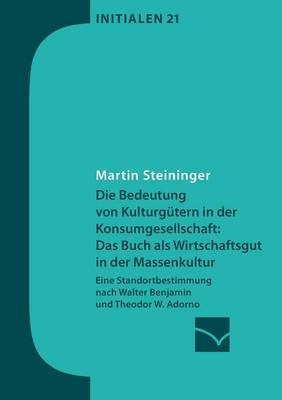 INITIALEN 21

Martin Steininger

Die Bedeutung von Kulturgütern in der Konsumgesellschaft: Das Buch als Wirtschaftsgut in der Massenkultur

Eine Standortbestimmung nach Walter Benjamin und Theodor W. Adorno